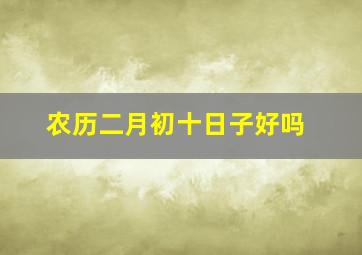 农历二月初十日子好吗